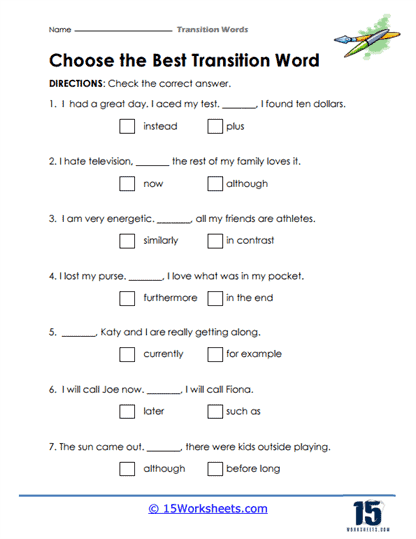 Name ____________________ Transition Words

Choose the Best Transition Word

DIRECTIONS: Check the correct answer.

1. I had a great day. I aced my test. _______, I found ten dollars.

☐ instead ☐ plus

2. I hate television, _______ the rest of my family loves it.

☐ now ☐ although

3. I am very energetic. _______, all my friends are athletes.

☐ similarly ☐ in contrast

4. I lost my purse. _______, I love what was in my pocket.

☐ furthermore ☐ in the end

5. _______, Katy and I are really getting along.

☐ currently ☐ for example

6. I will call Joe now. _______, I will call Fiona.

☐ later ☐ such as

7. The sun came out. _______, there were kids outside playing.

☐ although ☐ before long

© 15Worksheets.com

15
WORKSHEETS.COM